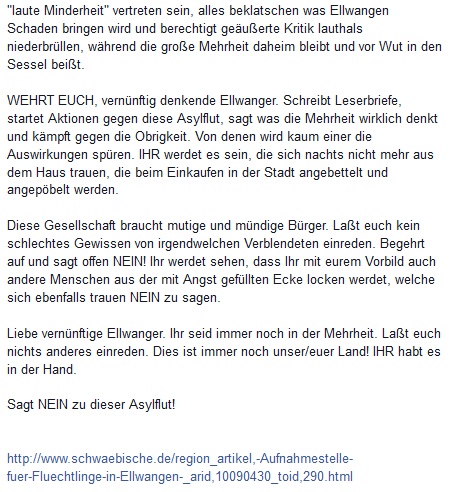 "laute Minderheit" vertreten sein, alles beklatschen was Ellwangen Schaden bringen wird und berechtigt geäußerte Kritik lauthals niederbrüllen, während die große Mehrheit daheim bleibt und vor Wut in den Sessel beißt.

WEHRT EUCH, vernünftig denkende Ellwanger. Schreibt Leserbriefe, startet Aktionen gegen diese Asylflut, sagt was die Mehrheit wirklich denkt und kämpft gegen die Obrigkeit. Von denen wird kaum einer die Auswirkungen spüren. IHR werdet es sein, die sich nachts nicht mehr aus dem Haus trauen, die beim Einkaufen in der Stadt angebettelt und angepöbelt werden.

Diese Gesellschaft braucht mutige und mündige Bürger. Laßt euch kein schlechtes Gewissen von irgendwelchen Verblendeten einreden. Begehrt auf und sagt offen NEIN! Ihr werdet sehen, dass Ihr mit eurem Vorbild auch andere Menschen aus der mit Angst gefüllten Ecke locken werdet, welche sich ebenfalls trauen NEIN zu sagen.

Liebe vernünftige Ellwanger. Ihr seid immer noch in der Mehrheit. Laßt euch nichts anderes einreden. Dies ist immer noch unser/euer Land! IHR habt es in der Hand.

Sagt NEIN zu dieser Asylflut!

http://www.schwaebische.de/region_artikel,-Aufnahmestelle-fuer-Fluechtlinge-in-Ellwangen-_arid,10090430_toid,290.html